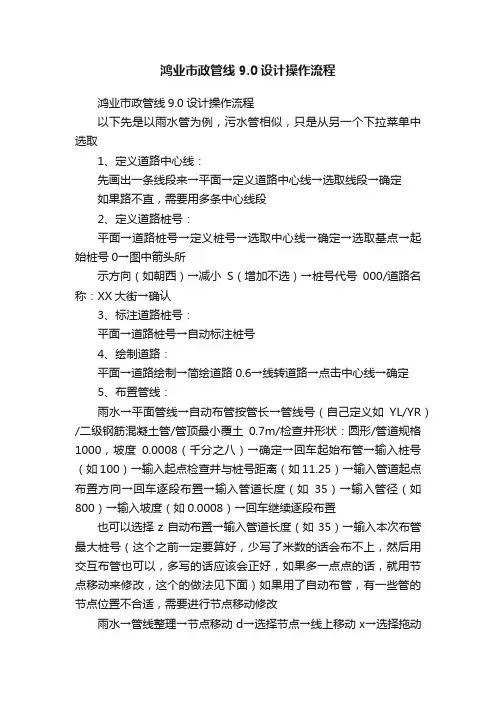 鸿业市政管线 9.0 设计操作流程

鸿业市政管线 9.0 设计操作流程

以下先是以雨水管为例，污水管相似，只是从另一个下拉菜单中选取

1、定义道路中心线：

先画出一条线段来→平面→定义道路中心线→选取线段→确定

如果路不直，需要用多条中心线段

2、定义道路桩号：

平面→道路桩号→定义桩号→选取中心线→确定→选取基点→起始桩号 0→图中箭头所

示方向（如朝西）→减小 S（增加不选）→桩号代号 000/道路名称：XX 大街→确认

3、标注道路桩号：

平面→道路桩号→自动标注桩号

4、绘制道路：

平面→道路绘制→简绘道路 0.6→线转道路→点击中心线→确定

5、布置管线：

雨水→平面管线→自动布管按管长→管线号（自己定义如 YL/YR）/二级钢筋混凝土管/管顶最小覆土 0.7m/检查井形状：圆形/管道规格 1000，坡度 0.0008（千分之八）→确定→回车起始布管→输入桩号（如 100）→输入起点检查井与桩号距离（如 11.25）→输入管道起点布置方向→回车逐段布置→输入管道长度（如 35）→输入管径（如 800）→输入坡度（如 0.0008）→回车继续逐段布置

也可以选择 z 自动布置→输入管道长度（如 35）→输入本次布管最大桩号（这个之前一定要算好，少写了米数的话会布不上，然后用交互布管也可以，多写的话应该会正好，如果多一点点的话，就用节点移动来修改，这个的做法见下面）如果用了自动布管，有一些管的节点位置不合适，需要进行节点移动修改

雨水→管线整理→节点移动 d→选择节点→线上移动 x→选择拖动